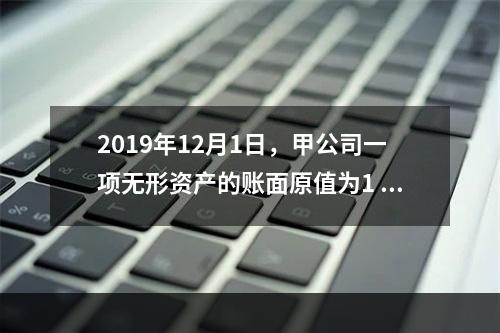 2019年12月1日，甲公司一项无形资产的账面原值为1 ...